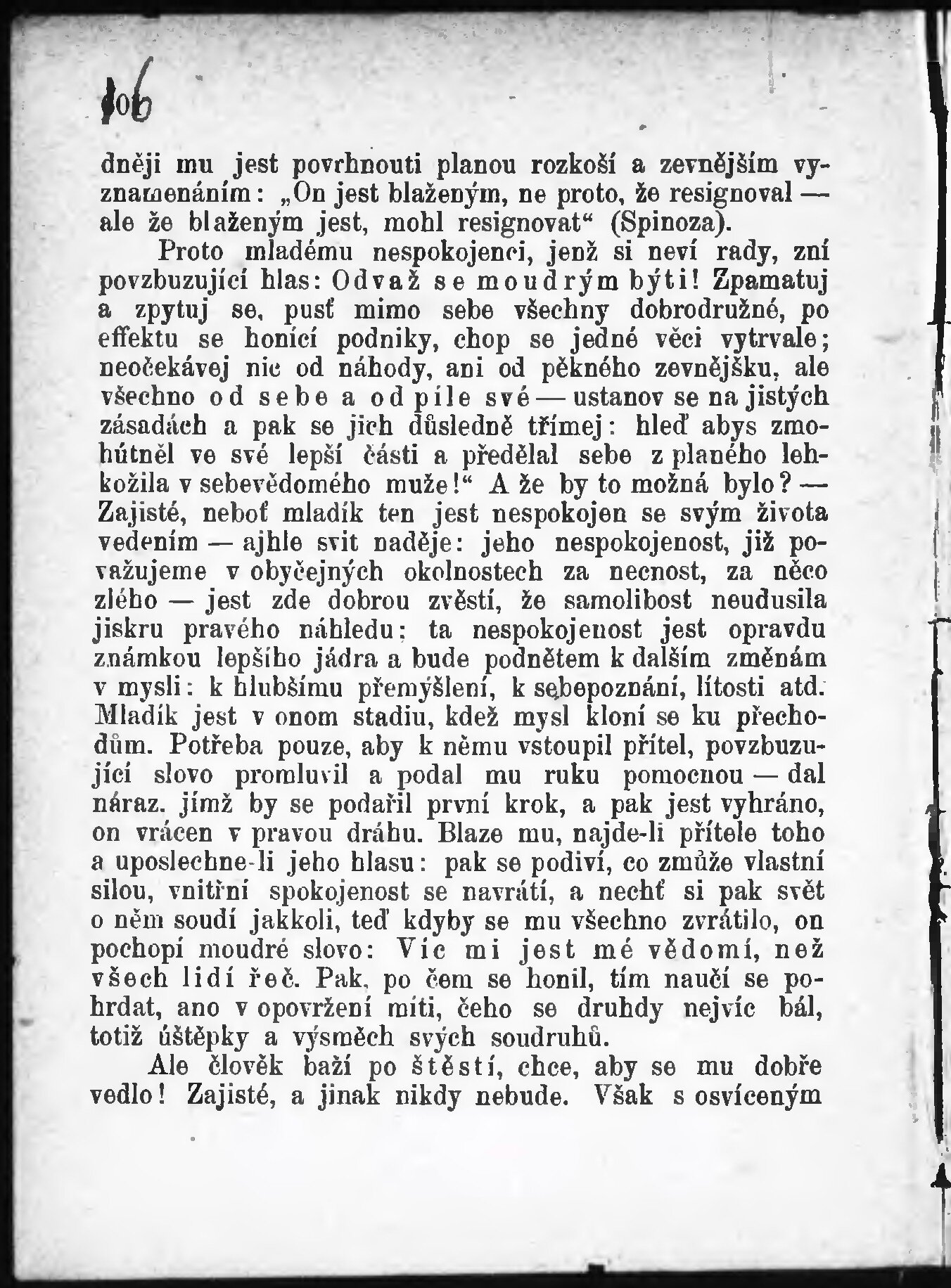 106

dněji mu jest povrhnouti planou rozkoší a zevnějším vyznamenáním: „On jest blaženým, ne proto, že resignoval — ale že blaženým jest, mohl resignovat“ (Spinoza).

Proto mladému nespokojenci, jenž si neví rady, zní povzbuzující hlas: Odvaž se moudrým býti! Zpamatuj a zpytuj se, pusť mimo sebe všechny dobrodružné, po effektu se honící podniky, chop se jedné věci vytrvale; neočekávej nic od náhody, ani od pěkného zevnějšku, ale všechno od sebe a od píle své — ustanov se na jistých zásadách a pak se jich důsledně třímej: hleď abys zmohútněl ve své lepší části a předělal sebe z planého lehkožila v sebevědomého muže!“ A že by to možná bylo? — Zajisté, neboť mladík ten jest nespokojen se svým života vedením — ajhle svit naděje: jeho nespokojenost, již považujeme v obyčejných okolnostech za necnost, za něco zlého — jest zde dobrou zvěstí, že samolibost neudusila jiskru pravého náhledu; ta nespokojenost jest opravdu známkou lepšího jádra a bude podnětem k dalším změnám v mysli: k hlubšímu přemýšlení, k sebepoznání, lítosti atd. Mladík jest v onom stadiu, kdež mysl kloní se ku přechodům. Potřeba pouze, aby k němu vstoupil přítel, povzbuzující slovo promluvil a podal mu ruku pomocnou — dal náraz, jímž by se podařil první krok, a pak jest vyhráno, on vrácen v pravou dráhu. Blaze mu, najde-li přítele toho a uposlechne-li jeho hlasu: pak se podiví, co zmůže vlastní silou, vnitřní spokojenost se navrátí, a nechť si pak svět o něm soudí jakkoli, teď kdyby se mu všechno zvrátilo, on pochopí moudré slovo: Víc mi jest mé vědomí, než všech lidí řeč. Pak, po čem se honil, tím naučí se pohrdat, ano v opovržení míti, čeho se druhdy nejvíc bál, totiž úštěpky a výsměch svých soudruhů.

Ale člověk baží po štěstí, chce, aby se mu dobře vedlo! Zajisté, a jinak nikdy nebude. Však s osvíceným